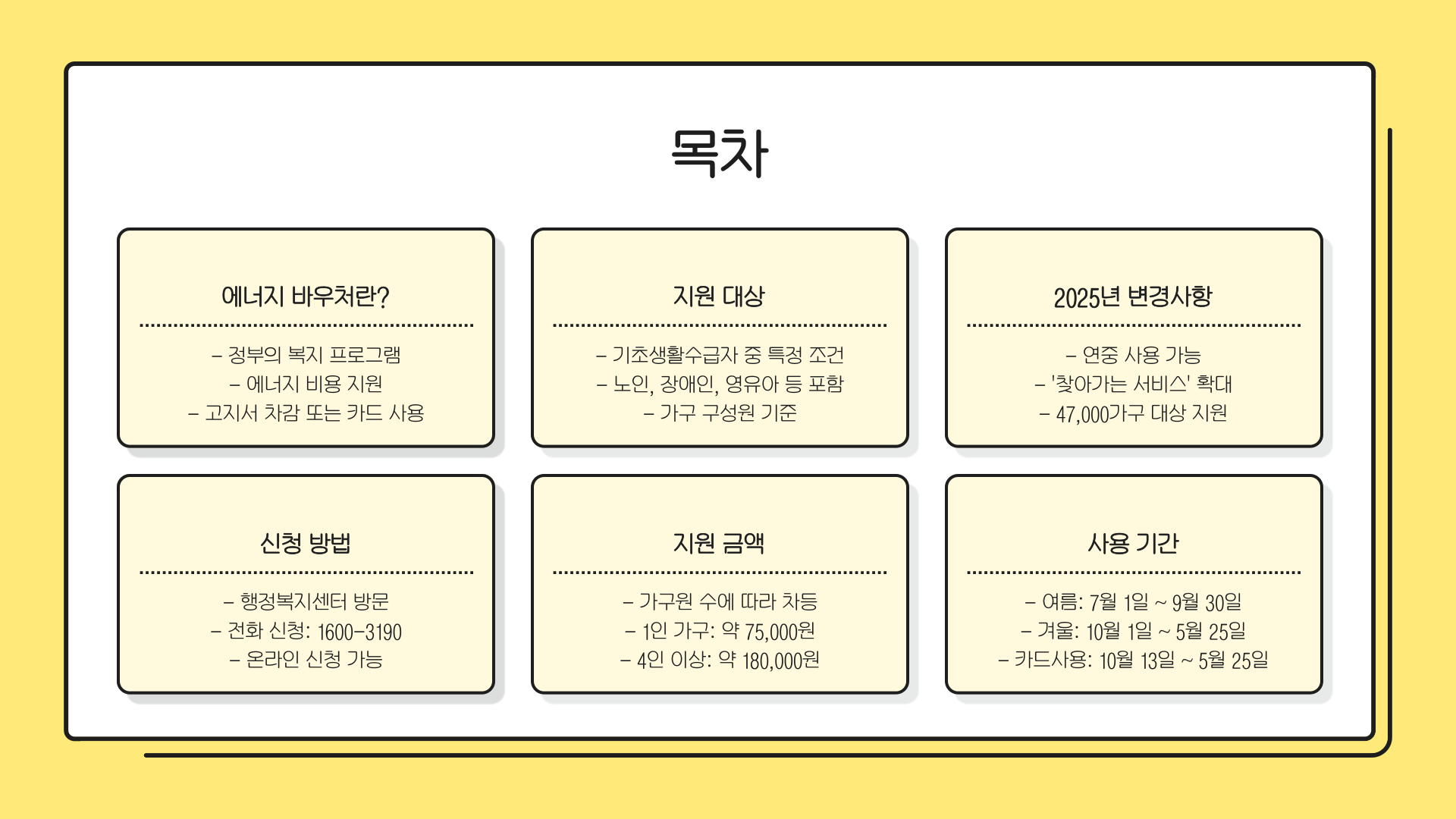 목차

에너지 바우처란?

– 정부의 복지 프로그램
– 에너지 비용 지원
– 고지서 차감 또는 카드 사용

지원 대상

– 기초생활수급자 중 특정 조건
– 노인, 장애인, 영유아 등 포함
– 가구 구성원 기준

2025년 변경사항

– 연중 사용 가능
– '찾아가는 서비스' 확대
– 47,000가구 대상 지원

신청 방법

– 행정복지센터 방문
– 전화 신청: 1600-3190
– 온라인 신청 가능

지원 금액

– 가구원 수에 따라 차등
– 1인 가구: 약 75,000원
– 4인 이상: 약 180,000원

사용 기간

– 여름: 7월 1일 ~ 9월 30일
– 겨울: 10월 1일 ~ 5월 25일
– 카드사용: 10월 13일 ~ 5월 25일